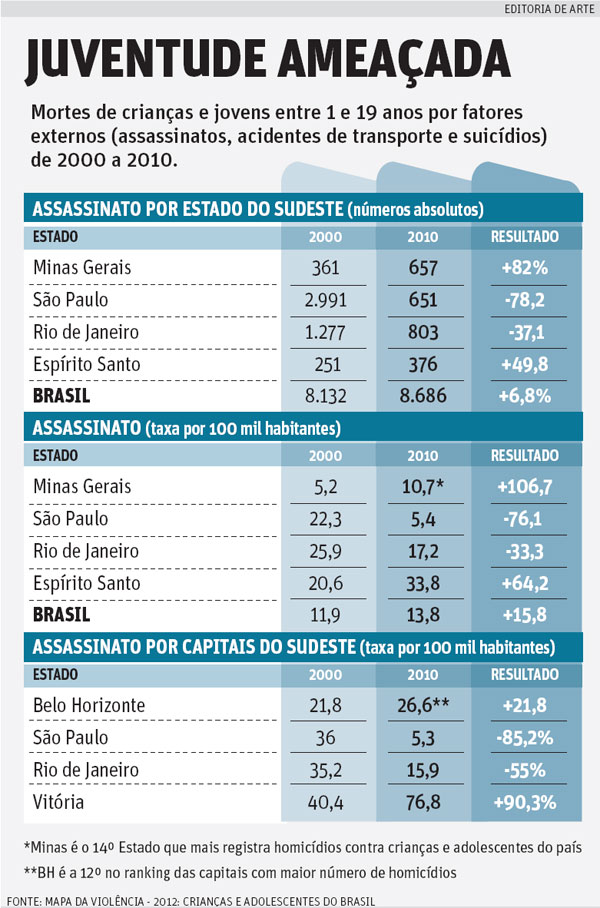 EDITORIA DE ARTE

JUVENTUDE AMEAÇADA

Mortes de crianças e jovens entre 1 e 19 anos por fatores externos (assassinatos, acidentes de transporte e suicídios) de 2000 a 2010.

ASSASSINATO POR ESTADO DO SUDESTE (números absolutos)

| ESTADO | 2000 | 2010 | RESULTADO |
|---|---|---|---|
| Minas Gerais | 361 | 657 | +82% |
| São Paulo | 2.991 | 651 | -78,2 |
| Rio de Janeiro | 1.277 | 803 | -37,1 |
| Espírito Santo | 251 | 376 | +49,8 |
| BRASIL | 8.132 | 8.686 | +6,8% |

ASSASSINATO (taxa por 100 mil habitantes)

| ESTADO | 2000 | 2010 | RESULTADO |
|---|---|---|---|
| Minas Gerais | 5,2 | 10,7* | +106,7 |
| São Paulo | 22,3 | 5,4 | -76,1 |
| Rio de Janeiro | 25,9 | 17,2 | -33,3 |
| Espírito Santo | 20,6 | 33,8 | +64,2 |
| BRASIL | 11,9 | 13,8 | +15,8 |

ASSASSINATO POR CAPITAIS DO SUDESTE (taxa por 100 mil habitantes)

| ESTADO | 2000 | 2010 | RESULTADO |
|---|---|---|---|
| Belo Horizonte | 21,8 | 26,6** | +21,8 |
| São Paulo | 36 | 5,3 | -85,2% |
| Rio de Janeiro | 35,2 | 15,9 | -55% |
| Vitória | 40,4 | 76,8 | +90,3% |

*Minas é o 14º Estado que mais registra homicídios contra crianças e adolescentes do país
**BH é a 12º no ranking das capitais com maior número de homicídios

FONTE: MAPA DA VIOLÊNCIA - 2012: CRIANÇAS E ADOLESCENTES DO BRASIL